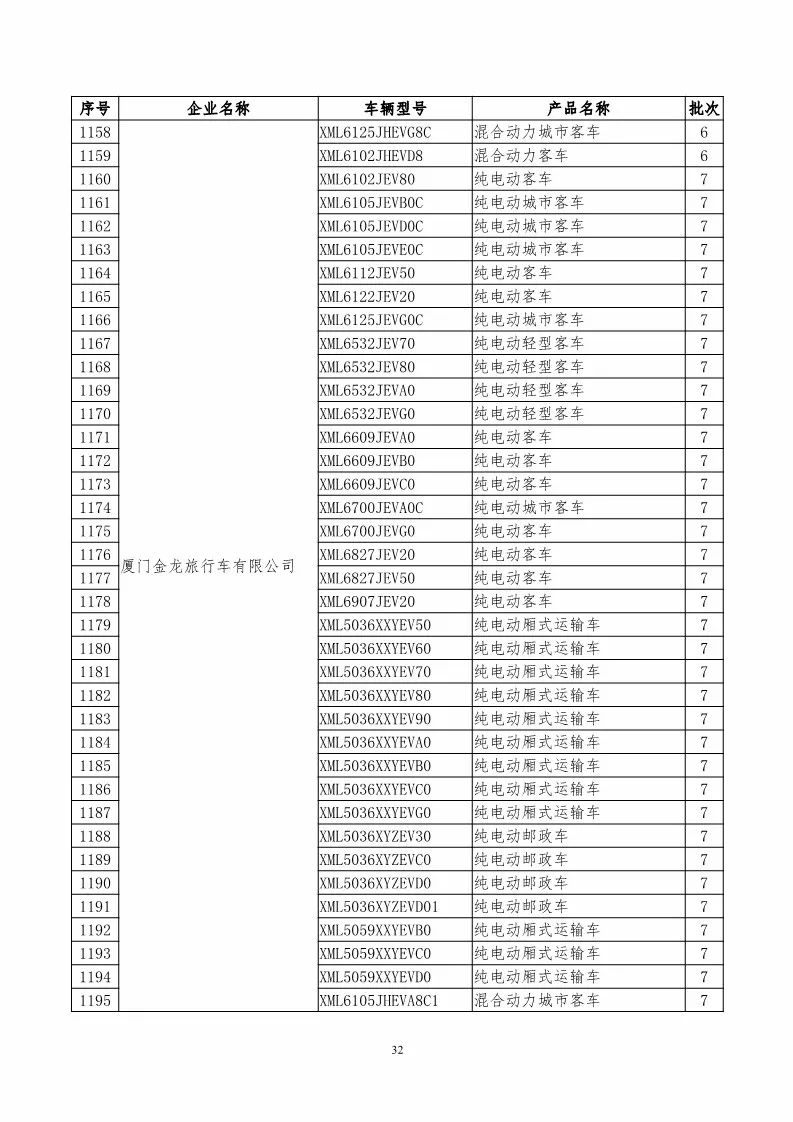 | 序号 | 企业名称 | 车辆型号 | 产品名称 | 批次 |
|---|---|---|---|---|
| 1158 | 厦门金龙旅行车有限公司 | XML6125JHEVG8C | 混合动力城市客车 | 6 |
| 1159 | | XML6102JHEVD8 | 混合动力客车 | 6 |
| 1160 | | XML6102JEV80 | 纯电动客车 | 7 |
| 1161 | | XML6105JEVB0C | 纯电动城市客车 | 7 |
| 1162 | | XML6105JEVD0C | 纯电动城市客车 | 7 |
| 1163 | | XML6105JEVE0C | 纯电动城市客车 | 7 |
| 1164 | | XML6112JEV50 | 纯电动客车 | 7 |
| 1165 | | XML6122JEV20 | 纯电动客车 | 7 |
| 1166 | | XML6125JEVG0C | 纯电动城市客车 | 7 |
| 1167 | | XML6532JEV70 | 纯电动轻型客车 | 7 |
| 1168 | | XML6532JEV80 | 纯电动轻型客车 | 7 |
| 1169 | | XML6532JEVA0 | 纯电动轻型客车 | 7 |
| 1170 | | XML6532JEVG0 | 纯电动轻型客车 | 7 |
| 1171 | | XML6609JEVA0 | 纯电动客车 | 7 |
| 1172 | | XML6609JEVB0 | 纯电动客车 | 7 |
| 1173 | | XML6609JEVC0 | 纯电动客车 | 7 |
| 1174 | | XML6700JEVA0C | 纯电动城市客车 | 7 |
| 1175 | | XML6700JEVG0 | 纯电动客车 | 7 |
| 1176 | | XML6827JEV20 | 纯电动客车 | 7 |
| 1177 | | XML6827JEV50 | 纯电动客车 | 7 |
| 1178 | | XML6907JEV20 | 纯电动客车 | 7 |
| 1179 | | XML5036XXYEV50 | 纯电动厢式运输车 | 7 |
| 1180 | | XML5036XXYEV60 | 纯电动厢式运输车 | 7 |
| 1181 | | XML5036XXYEV70 | 纯电动厢式运输车 | 7 |
| 1182 | | XML5036XXYEV80 | 纯电动厢式运输车 | 7 |
| 1183 | | XML5036XXYEV90 | 纯电动厢式运输车 | 7 |
| 1184 | | XML5036XXYEVA0 | 纯电动厢式运输车 | 7 |
| 1185 | | XML5036XXYEVB0 | 纯电动厢式运输车 | 7 |
| 1186 | | XML5036XXYEVC0 | 纯电动厢式运输车 | 7 |
| 1187 | | XML5036XXYEVG0 | 纯电动厢式运输车 | 7 |
| 1188 | | XML5036XYZEV30 | 纯电动邮政车 | 7 |
| 1189 | | XML5036XYZEVC0 | 纯电动邮政车 | 7 |
| 1190 | | XML5036XYZEVD0 | 纯电动邮政车 | 7 |
| 1191 | | XML5036XYZEVD01 | 纯电动邮政车 | 7 |
| 1192 | | XML5059XXYEVB0 | 纯电动厢式运输车 | 7 |
| 1193 | | XML5059XXYEVC0 | 纯电动厢式运输车 | 7 |
| 1194 | | XML5059XXYEVD0 | 纯电动厢式运输车 | 7 |
| 1195 | | XML6105JHEVA8C1 | 混合动力城市客车 | 7 |

32